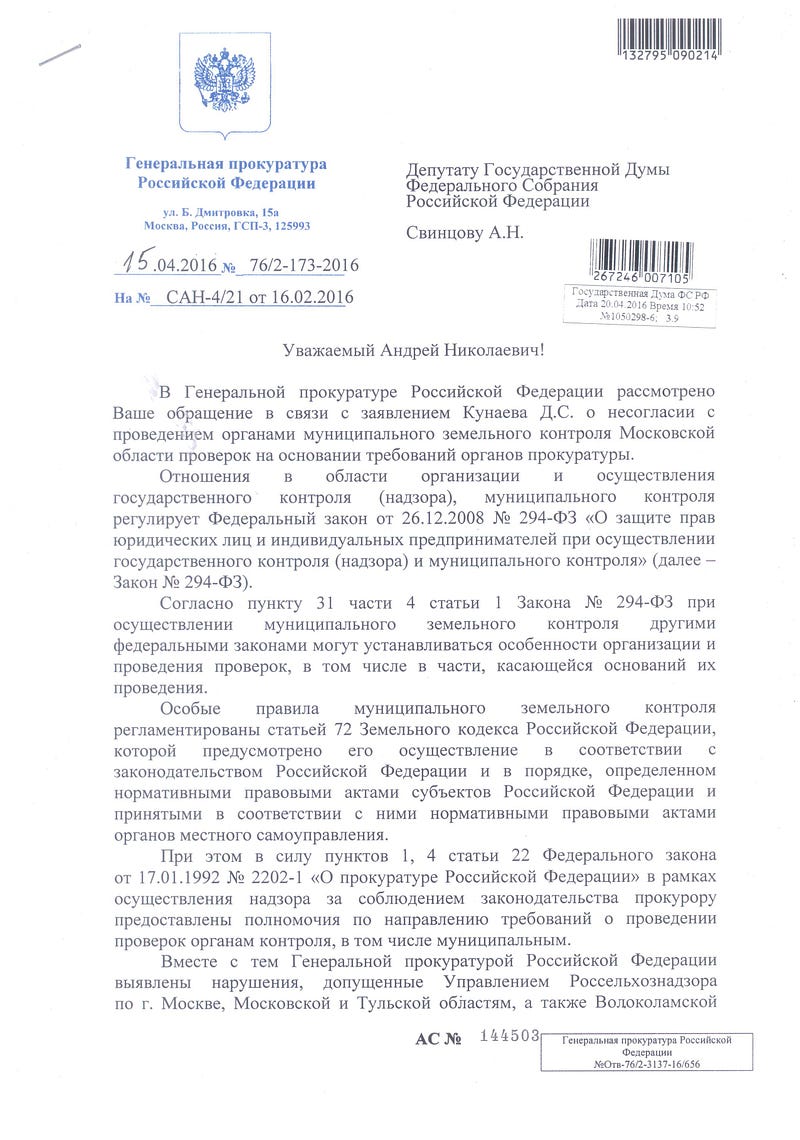 132795 090214

Генеральная прокуратура Российской Федерации

ул. Б. Дмитровка, 15а
Москва, Россия, ГСП-3, 125993

15.04.2016 № 76/2-173-2016

На № САН-4/21 от 16.02.2016

Депутату Государственной Думы Федерального Собрания Российской Федерации

Свинцову А.Н.

267246 007105

Государственная Дума ФС РФ
Дата 20.04.2016 Время 10:52
№1050298-6; 3.9

Уважаемый Андрей Николаевич!

В Генеральной прокуратуре Российской Федерации рассмотрено Ваше обращение в связи с заявлением Кунаева Д.С. о несогласии с проведением органами муниципального земельного контроля Московской области проверок на основании требований органов прокуратуры.

Отношения в области организации и осуществления государственного контроля (надзора), муниципального контроля регулирует Федеральный закон от 26.12.2008 № 294-ФЗ «О защите прав юридических лиц и индивидуальных предпринимателей при осуществлении государственного контроля (надзора) и муниципального контроля» (далее – Закон № 294-ФЗ).

Согласно пункту 31 части 4 статьи 1 Закона № 294-ФЗ при осуществлении муниципального земельного контроля другими федеральными законами могут устанавливаться особенности организации и проведения проверок, в том числе в части, касающейся оснований их проведения.

Особые правила муниципального земельного контроля регламентированы статьей 72 Земельного кодекса Российской Федерации, которой предусмотрено его осуществление в соответствии с законодательством Российской Федерации и в порядке, определенном нормативными правовыми актами субъектов Российской Федерации и принятыми в соответствии с ними нормативными правовыми актами органов местного самоуправления.

При этом в силу пунктов 1, 4 статьи 22 Федерального закона от 17.01.1992 № 2202-1 «О прокуратуре Российской Федерации» в рамках осуществления надзора за соблюдением законодательства прокурору предоставлены полномочия по направлению требований о проведении проверок органам контроля, в том числе муниципальным.

Вместе с тем Генеральной прокуратурой Российской Федерации выявлены нарушения, допущенные Управлением Россельхознадзора по г. Москве, Московской и Тульской областям, а также Волоколамской

АС № 144503

Генеральная прокуратура Российской Федерации
№Отв-76/2-3137-16/656